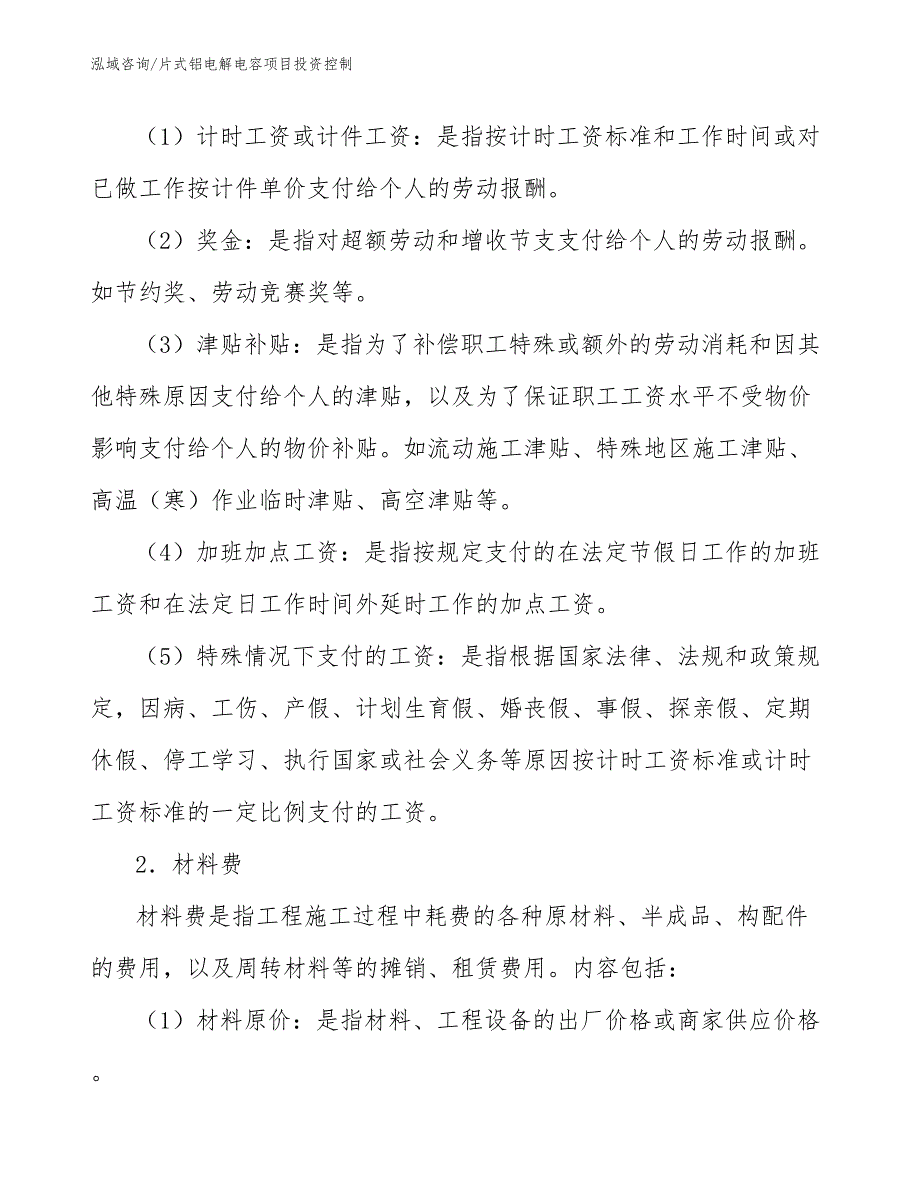 泓域咨询/片式铝电解电容项目投资控制

（1）计时工资或计件工资：是指按计时工资标准和工作时间或对已做工作按计件单价支付给个人的劳动报酬。

（2）奖金：是指对超额劳动和增收节支支付给个人的劳动报酬。如节约奖、劳动竞赛奖等。

（3）津贴补贴：是指为了补偿职工特殊或额外的劳动消耗和因其他特殊原因支付给个人的津贴，以及为了保证职工工资水平不受物价影响支付给个人的物价补贴。如流动施工津贴、特殊地区施工津贴、高温（寒）作业临时津贴、高空津贴等。

（4）加班加点工资：是指按规定支付的在法定节假日工作的加班工资和在法定日工作时间外延时工作的加点工资。

（5）特殊情况下支付的工资：是指根据国家法律、法规和政策规定，因病、工伤、产假、计划生育假、婚丧假、事假、探亲假、定期休假、停工学习、执行国家或社会义务等原因按计时工资标准或计时工资标准的一定比例支付的工资。

2．材料费

材料费是指工程施工过程中耗费的各种原材料、半成品、构配件的费用，以及周转材料等的摊销、租赁费用。内容包括：

（1）材料原价：是指材料、工程设备的出厂价格或商家供应价格。